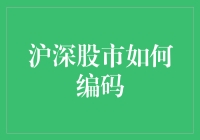 沪深股市如何编码